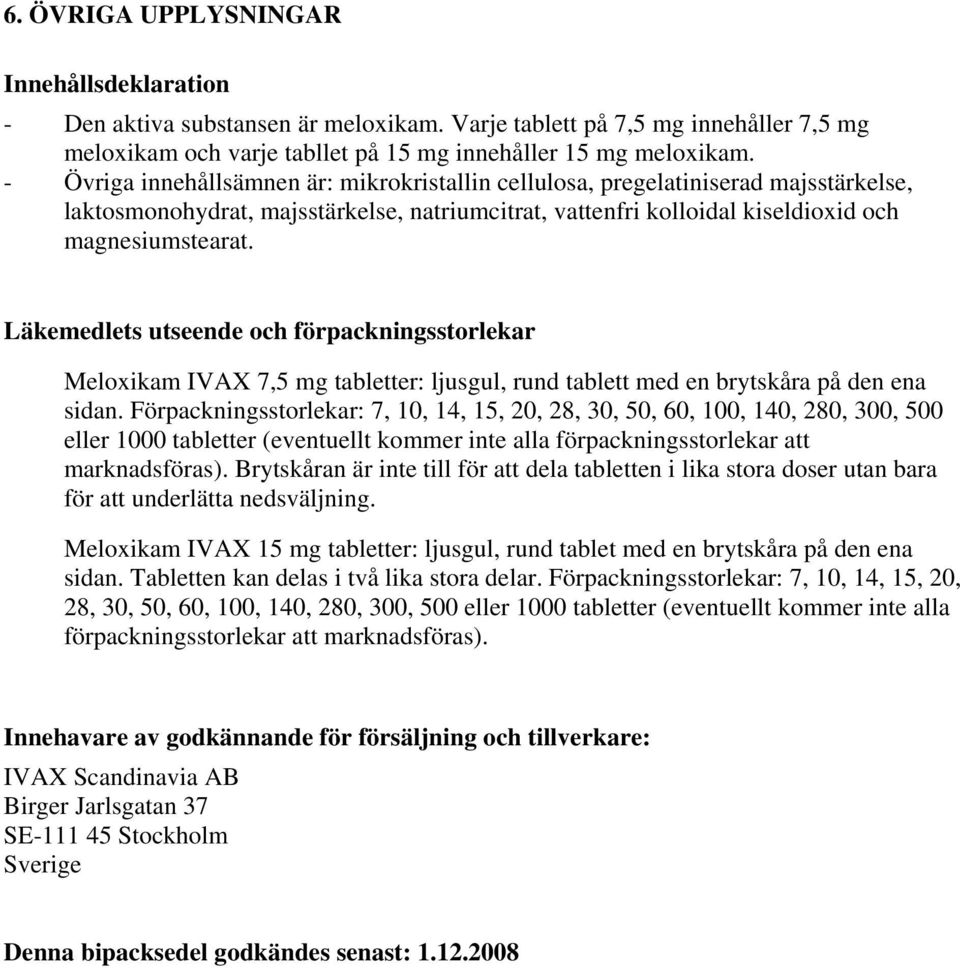 6. ÖVRIGA UPPLYSNINGAR

Innehållsdeklaration

- Den aktiva substansen är meloxikam. Varje tablett på 7,5 mg innehåller 7,5 mg meloxikam och varje tabllet på 15 mg innehåller 15 mg meloxikam.
- Övriga innehållsämnen är: mikrokristallin cellulosa, pregelatiniserad majsstärkelse, laktosmonohydrat, majsstärkelse, natriumcitrat, vattenfri kolloidal kiseldioxid och magnesiumstearat.

Läkemedlets utseende och förpackningsstorlekar

Meloxikam IVAX 7,5 mg tabletter: ljusgul, rund tablett med en brytskåra på den ena sidan. Förpackningsstorlekar: 7, 10, 14, 15, 20, 28, 30, 50, 60, 100, 140, 280, 300, 500 eller 1000 tabletter (eventuellt kommer inte alla förpackningsstorlekar att marknadsföras). Brytskåran är inte till för att dela tabletten i lika stora doser utan bara för att underlätta nedsväljning.

Meloxikam IVAX 15 mg tabletter: ljusgul, rund tablet med en brytskåra på den ena sidan. Tabletten kan delas i två lika stora delar. Förpackningsstorlekar: 7, 10, 14, 15, 20, 28, 30, 50, 60, 100, 140, 280, 300, 500 eller 1000 tabletter (eventuellt kommer inte alla förpackningsstorlekar att marknadsföras).

Innehavare av godkännande för försäljning och tillverkare:
IVAX Scandinavia AB
Birger Jarlsgatan 37
SE-111 45 Stockholm
Sverige

Denna bipacksedel godkändes senast: 1.12.2008